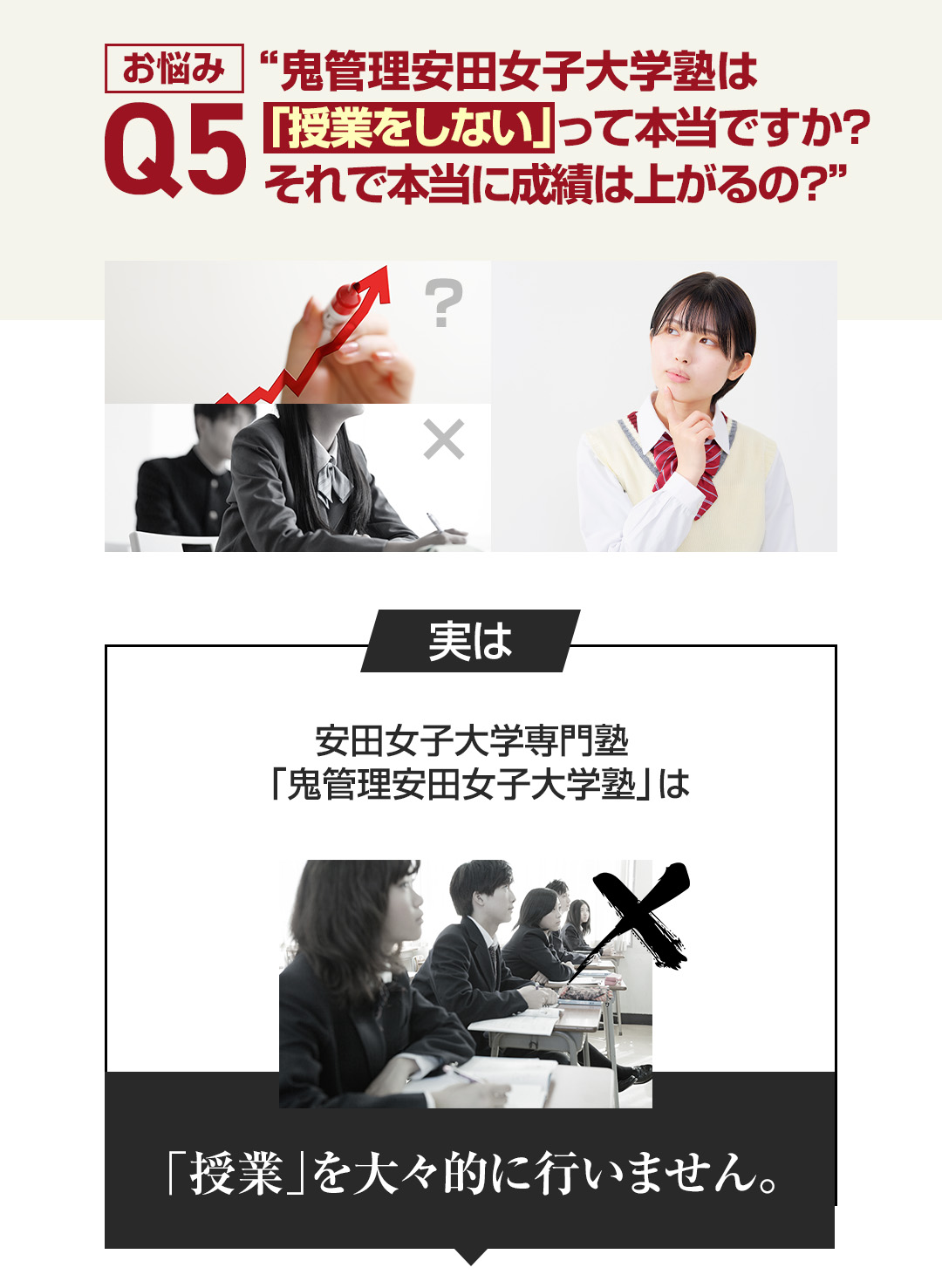 お悩み
Q5
“鬼管理安田女子大学塾は「授業をしない」って本当ですか?それで本当に成績は上がるの?”

?

×

実は

安田女子大学専門塾
「鬼管理安田女子大学塾」は

「授業」を大々的に行いません。